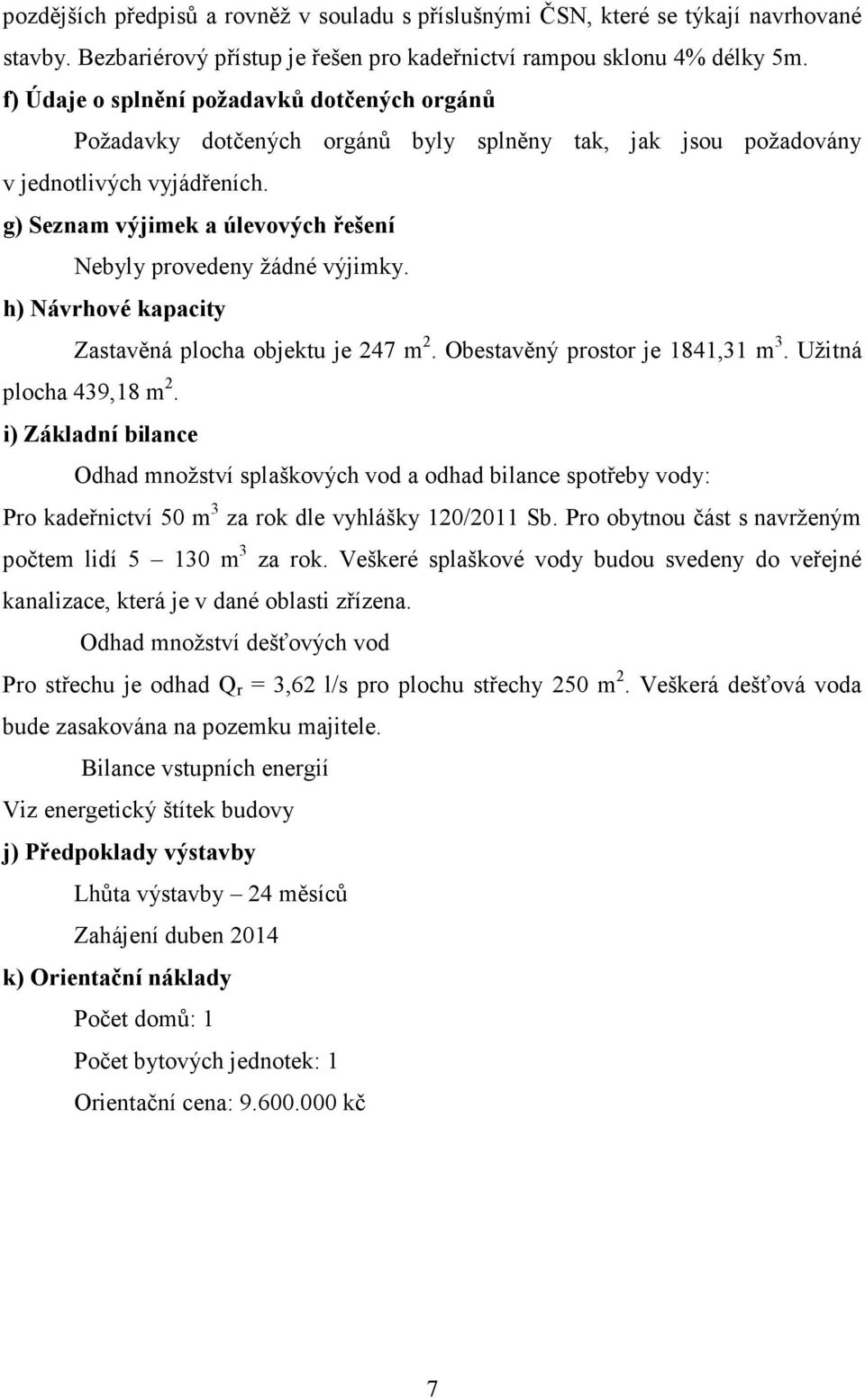 pozdějších předpisů a rovněž v souladu s příslušnými ČSN, které se týkají navrhované stavby. Bezbariérový přístup je řešen pro kadeřnictví rampou sklonu 4% délky 5m.

f) Údaje o splnění požadavků dotčených orgánů

Požadavky dotčených orgánů byly splněny tak, jak jsou požadovány v jednotlivých vyjádřeních.

g) Seznam výjimek a úlevových řešení

Nebyly provedeny žádné výjimky.

h) Návrhové kapacity

Zastavěná plocha objektu je 247 $m^2$. Obestavěný prostor je 1841,31 $m^3$. Užitná plocha 439,18 $m^2$.

i) Základní bilance

Odhad množství splaškových vod a odhad bilance spotřeby vody:

Pro kadeřnictví 50 $m^3$ za rok dle vyhlášky 120/2011 Sb. Pro obytnou část s navrženým počtem lidí 5 – 130 $m^3$ za rok. Veškeré splaškové vody budou svedeny do veřejné kanalizace, která je v dané oblasti zřízena.

Odhad množství dešťových vod

Pro střechu je odhad $Q_r$ = 3,62 l/s pro plochu střechy 250 $m^2$. Veškerá dešťová voda bude zasakována na pozemku majitele.

Bilance vstupních energií

Viz energetický štítek budovy

j) Předpoklady výstavby

Lhůta výstavby – 24 měsíců

Zahájení duben 2014

k) Orientační náklady

Počet domů: 1

Počet bytových jednotek: 1

Orientační cena: 9.600.000 kč

7